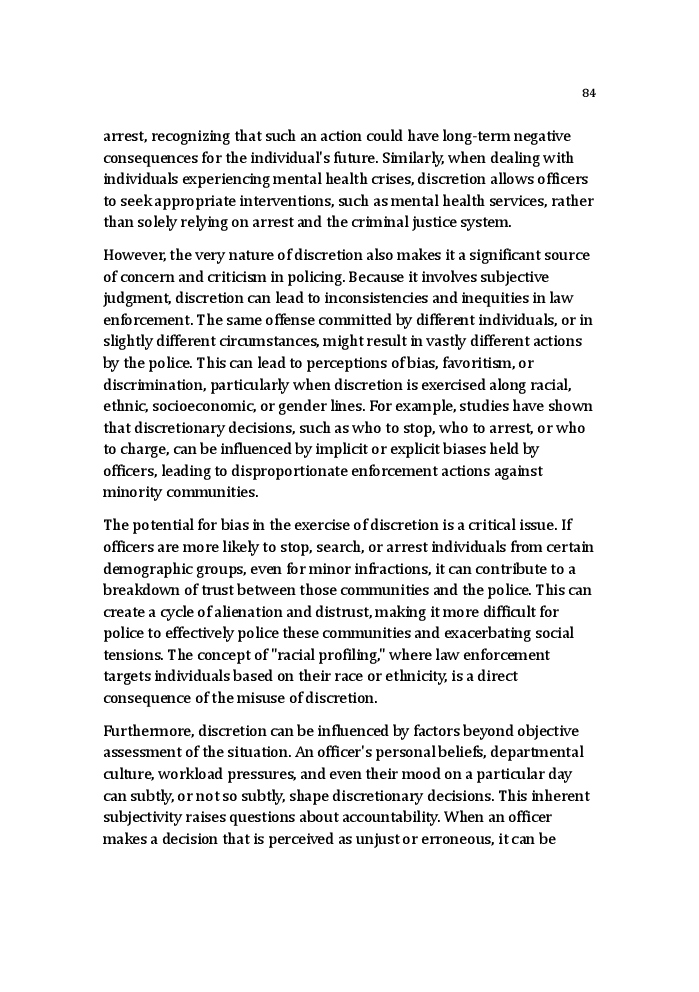 84

arrest, recognizing that such an action could have long-term negative consequences for the individual's future. Similarly, when dealing with individuals experiencing mental health crises, discretion allows officers to seek appropriate interventions, such as mental health services, rather than solely relying on arrest and the criminal justice system.

However, the very nature of discretion also makes it a significant source of concern and criticism in policing. Because it involves subjective judgment, discretion can lead to inconsistencies and inequities in law enforcement. The same offense committed by different individuals, or in slightly different circumstances, might result in vastly different actions by the police. This can lead to perceptions of bias, favoritism, or discrimination, particularly when discretion is exercised along racial, ethnic, socioeconomic, or gender lines. For example, studies have shown that discretionary decisions, such as who to stop, who to arrest, or who to charge, can be influenced by implicit or explicit biases held by officers, leading to disproportionate enforcement actions against minority communities.

The potential for bias in the exercise of discretion is a critical issue. If officers are more likely to stop, search, or arrest individuals from certain demographic groups, even for minor infractions, it can contribute to a breakdown of trust between those communities and the police. This can create a cycle of alienation and distrust, making it more difficult for police to effectively police these communities and exacerbating social tensions. The concept of "racial profiling," where law enforcement targets individuals based on their race or ethnicity, is a direct consequence of the misuse of discretion.

Furthermore, discretion can be influenced by factors beyond objective assessment of the situation. An officer's personal beliefs, departmental culture, workload pressures, and even their mood on a particular day can subtly, or not so subtly, shape discretionary decisions. This inherent subjectivity raises questions about accountability. When an officer makes a decision that is perceived as unjust or erroneous, it can be